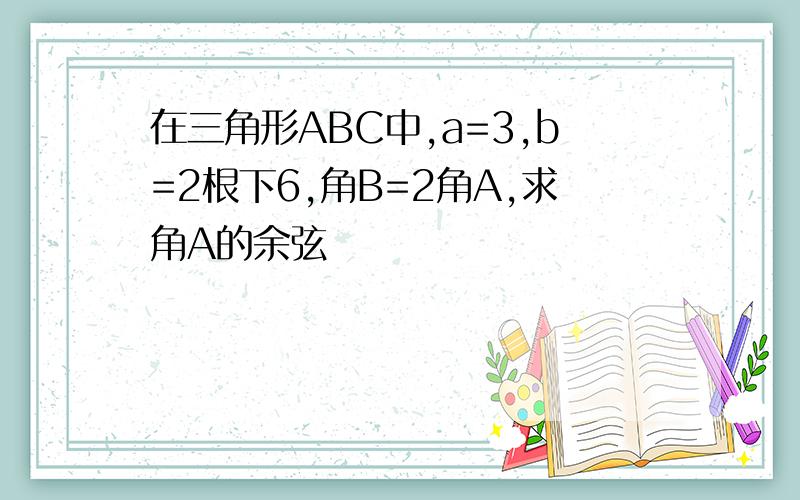 在三角形ABC中,a=3,b=2根下6,角B=2角A,求角A的余弦